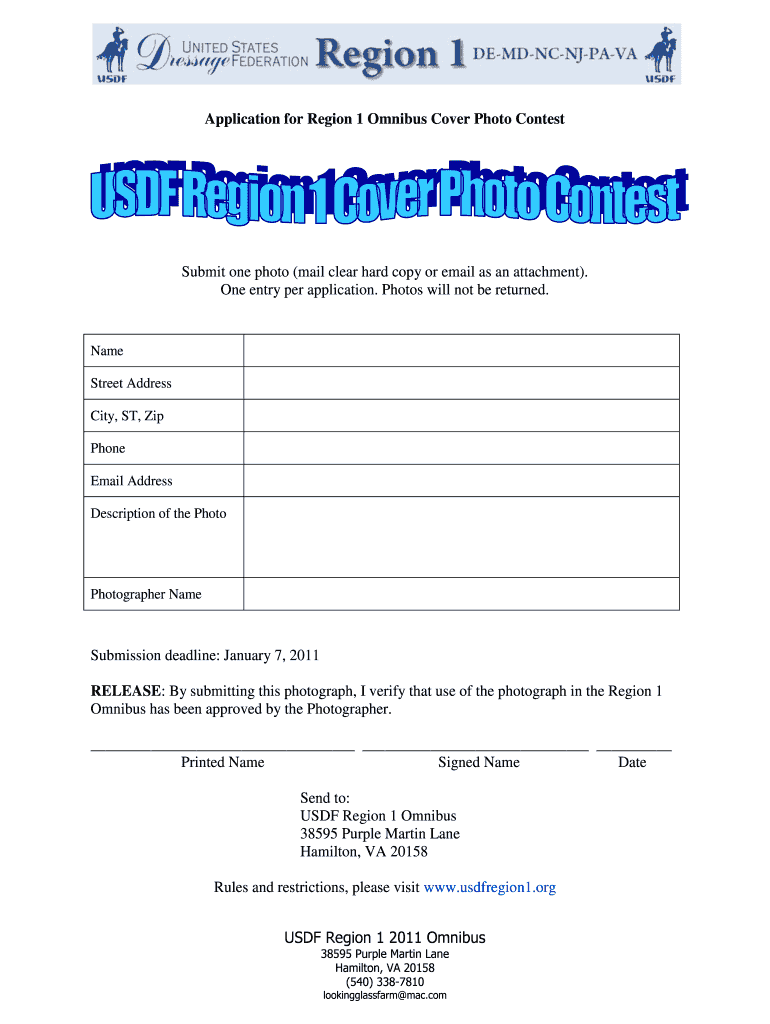 USDF UNITED STATES Dressage FEDERATION Region 1 DE-MD-NC-NJ-PA-VA USDF

Application for Region 1 Omnibus Cover Photo Contest

USDF Region 1 Cover Photo Contest

Submit one photo (mail clear hard copy or email as an attachment). One entry per application. Photos will not be returned.

| Name | |
|---|---|
| Street Address | |
| City, ST, Zip | |
| Phone | |
| Email Address | |
| Description of the Photo | |
| Photographer Name | |

Submission deadline: January 7, 2011

RELEASE: By submitting this photograph, I verify that use of the photograph in the Region 1 Omnibus has been approved by the Photographer.

Printed Name Signed Name Date

Send to:
USDF Region 1 Omnibus
38595 Purple Martin Lane
Hamilton, VA 20158

Rules and restrictions, please visit www.usdfregion1.org

USDF Region 1 2011 Omnibus
38595 Purple Martin Lane
Hamilton, VA 20158
(540) 338-7810
lookingglassfarm@mac.com